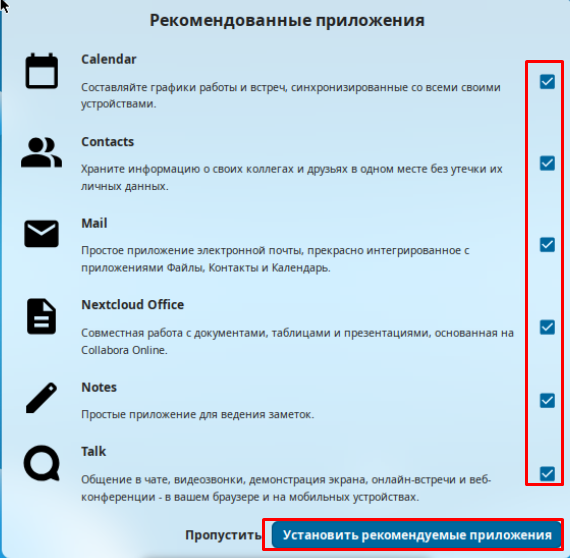 Рекомендованные приложения

Calendar

Составляйте графики работы и встреч, синхронизированные со всеми своими устройствами.

Contacts

Храните информацию о своих коллегах и друзьях в одном месте без утечки их личных данных.

Mail

Простое приложение электронной почты, прекрасно интегрированное с приложениями Файлы, Контакты и Календарь.

Nextcloud Office

Совместная работа с документами, таблицами и презентациями, основанная на Collabora Online.

Notes

Простые приложение для ведения заметок.

Talk

Общение в чате, видеозвонки, демонстрация экрана, онлайн-встречи и веб-конференции - в вашем браузере и на мобильных устройствах.

Пропустить

Установить рекомендуемые приложения